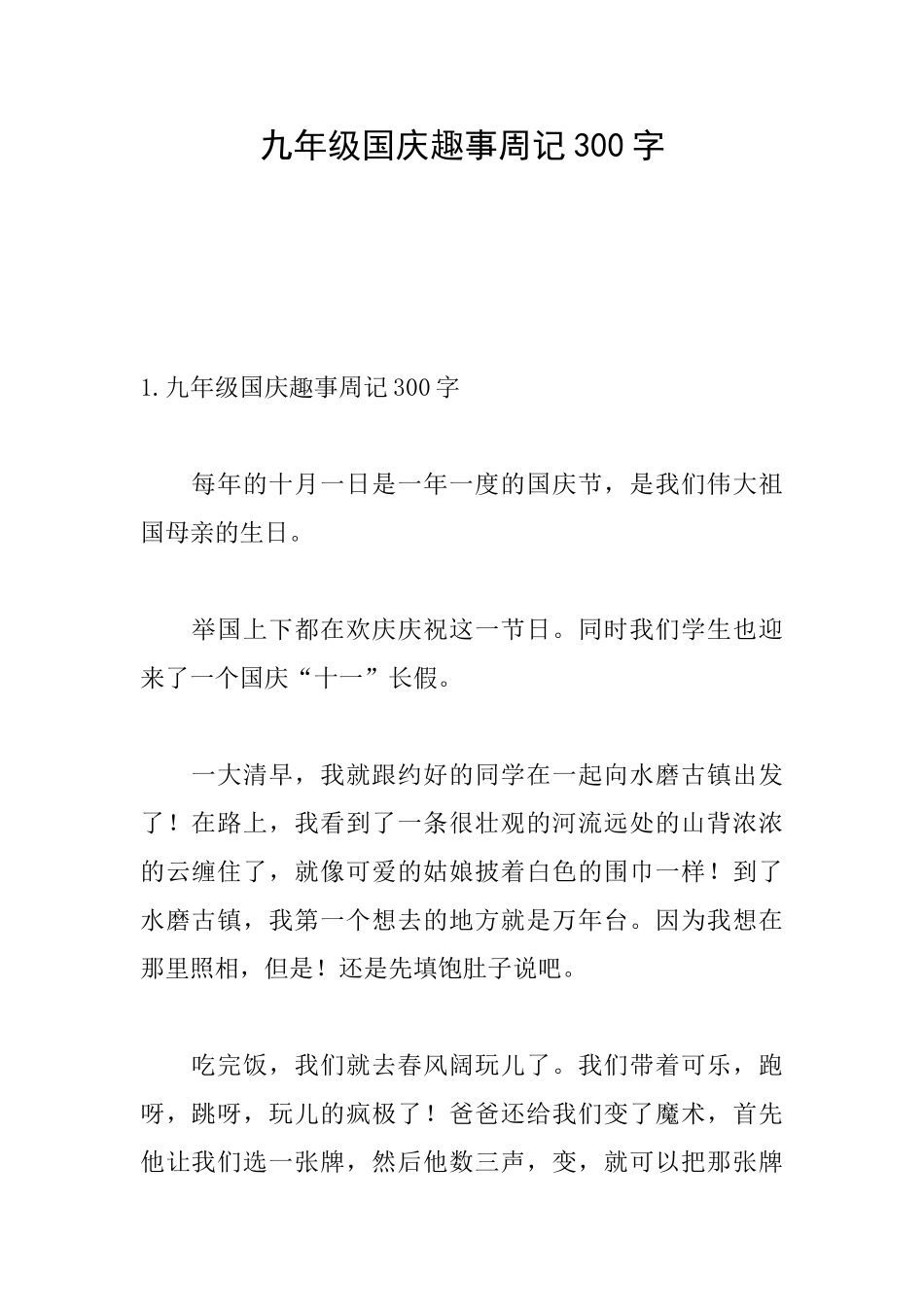 九年级国庆趣事周记300字

1.九年级国庆趣事周记300字

每年的十月一日是一年一度的国庆节，是我们伟大祖国母亲的生日。

举国上下都在欢庆庆祝这一节日。同时我们学生也迎来了一个国庆“十一”长假。

一大清早，我就跟约好的同学在一起向水磨古镇出发了！在路上，我看到了一条很壮观的河流远处的山背浓浓的云缠住了，就像可爱的姑娘披着白色的围巾一样！到了水磨古镇，我第一个想去的地方就是万年台。因为我想在那里照相，但是！还是先填饱肚子说吧。

吃完饭，我们就去春风阔玩儿了。我们带着可乐，跑呀，跳呀，玩儿的疯极了！爸爸还给我们变了魔术，首先他让我们选一张牌，然后他数三声，变，就可以把那张牌